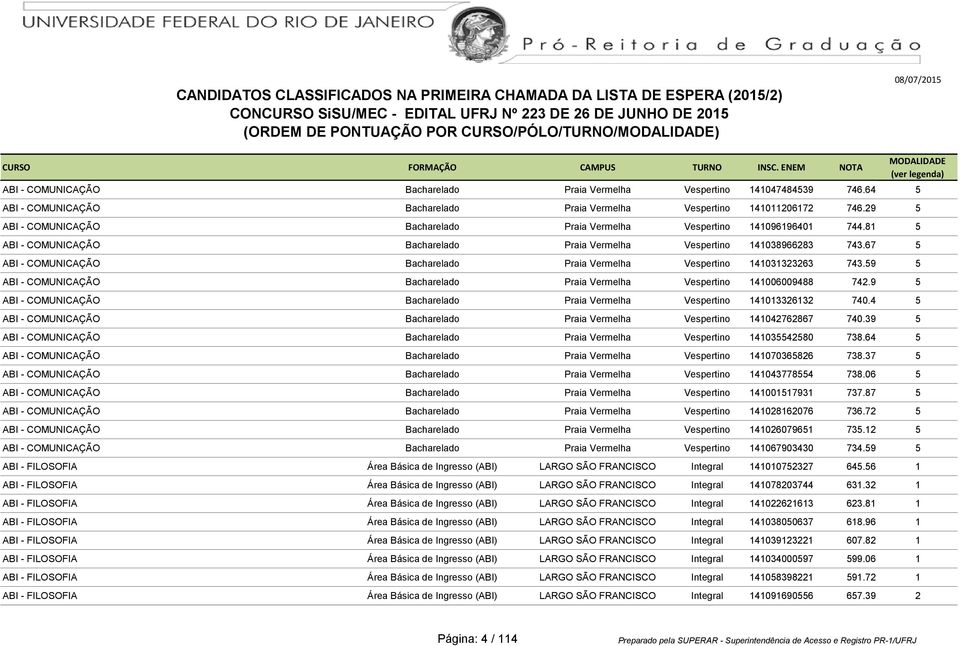 UNIVERSIDADE FEDERAL DO RIO DE JANEIRO

Pró-Reitoria de Graduação

08/07/2015

CANDIDATOS CLASSIFICADOS NA PRIMEIRA CHAMADA DA LISTA DE ESPERA (2015/2)
CONCURSO SiSU/MEC - EDITAL UFRJ Nº 223 DE 26 DE JUNHO DE 2015
(ORDEM DE PONTUAÇÃO POR CURSO/PÓLO/TURNO/MODALIDADE)

| CURSO | FORMAÇÃO | CAMPUS | TURNO | INSC. ENEM | NOTA | MODALIDADE (ver legenda) |
|---|---|---|---|---|---|---|
| ABI - COMUNICAÇÃO | Bacharelado | Praia Vermelha | Vespertino | 141047484539 | 746.64 | 5 |
| ABI - COMUNICAÇÃO | Bacharelado | Praia Vermelha | Vespertino | 141011206172 | 746.29 | 5 |
| ABI - COMUNICAÇÃO | Bacharelado | Praia Vermelha | Vespertino | 141096196401 | 744.81 | 5 |
| ABI - COMUNICAÇÃO | Bacharelado | Praia Vermelha | Vespertino | 141038966283 | 743.67 | 5 |
| ABI - COMUNICAÇÃO | Bacharelado | Praia Vermelha | Vespertino | 141031323263 | 743.59 | 5 |
| ABI - COMUNICAÇÃO | Bacharelado | Praia Vermelha | Vespertino | 141006009488 | 742.9 | 5 |
| ABI - COMUNICAÇÃO | Bacharelado | Praia Vermelha | Vespertino | 141013326132 | 740.4 | 5 |
| ABI - COMUNICAÇÃO | Bacharelado | Praia Vermelha | Vespertino | 141042762867 | 740.39 | 5 |
| ABI - COMUNICAÇÃO | Bacharelado | Praia Vermelha | Vespertino | 141035542580 | 738.64 | 5 |
| ABI - COMUNICAÇÃO | Bacharelado | Praia Vermelha | Vespertino | 141070365826 | 738.37 | 5 |
| ABI - COMUNICAÇÃO | Bacharelado | Praia Vermelha | Vespertino | 141043778554 | 738.06 | 5 |
| ABI - COMUNICAÇÃO | Bacharelado | Praia Vermelha | Vespertino | 141001517931 | 737.87 | 5 |
| ABI - COMUNICAÇÃO | Bacharelado | Praia Vermelha | Vespertino | 141028162076 | 736.72 | 5 |
| ABI - COMUNICAÇÃO | Bacharelado | Praia Vermelha | Vespertino | 141026079651 | 735.12 | 5 |
| ABI - COMUNICAÇÃO | Bacharelado | Praia Vermelha | Vespertino | 141067903430 | 734.59 | 5 |
| ABI - FILOSOFIA | Área Básica de Ingresso (ABI) | LARGO SÃO FRANCISCO | Integral | 141010752327 | 645.56 | 1 |
| ABI - FILOSOFIA | Área Básica de Ingresso (ABI) | LARGO SÃO FRANCISCO | Integral | 141078203744 | 631.32 | 1 |
| ABI - FILOSOFIA | Área Básica de Ingresso (ABI) | LARGO SÃO FRANCISCO | Integral | 141022621613 | 623.81 | 1 |
| ABI - FILOSOFIA | Área Básica de Ingresso (ABI) | LARGO SÃO FRANCISCO | Integral | 141038050637 | 618.96 | 1 |
| ABI - FILOSOFIA | Área Básica de Ingresso (ABI) | LARGO SÃO FRANCISCO | Integral | 141039123221 | 607.82 | 1 |
| ABI - FILOSOFIA | Área Básica de Ingresso (ABI) | LARGO SÃO FRANCISCO | Integral | 141034000597 | 599.06 | 1 |
| ABI - FILOSOFIA | Área Básica de Ingresso (ABI) | LARGO SÃO FRANCISCO | Integral | 141058398221 | 591.72 | 1 |
| ABI - FILOSOFIA | Área Básica de Ingresso (ABI) | LARGO SÃO FRANCISCO | Integral | 141091690556 | 657.39 | 2 |

Página: 4 / 114

Preparado pela SUPERAR - Superintendência de Acesso e Registro PR-1/UFRJ